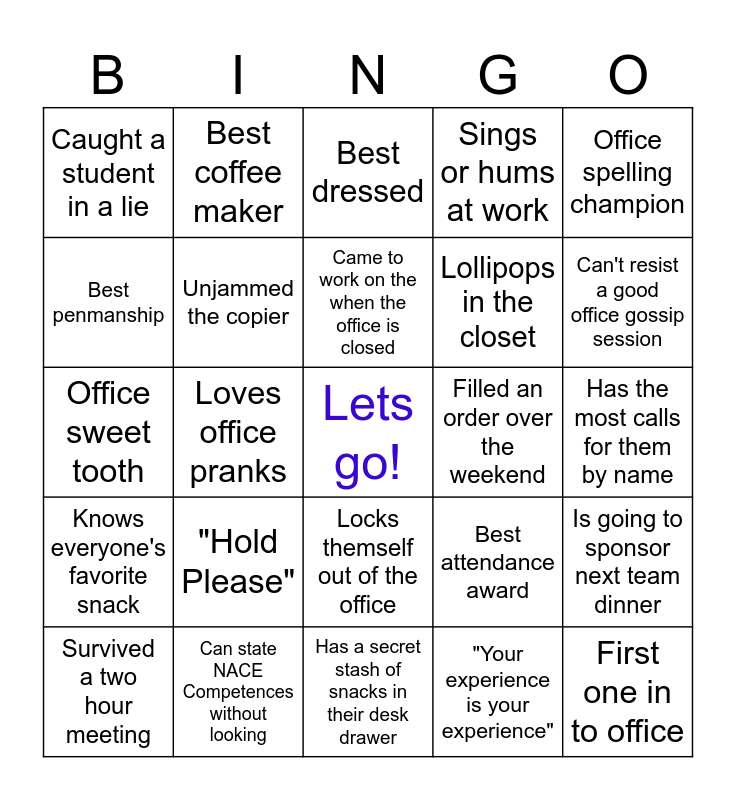 | B | I | N | G | O |
|---|---|---|---|---|
| Caught a student in a lie | Best coffee maker | Best dressed | Sings or hums at work | Office spelling champion |
| Best penmanship | Unjammed the copier | Came to work on the when the office is closed | Lollipops in the closet | Can't resist a good office gossip session |
| Office sweet tooth | Loves office pranks | Lets go! | Filled an order over the weekend | Has the most calls for them by name |
| Knows everyone's favorite snack | "Hold Please" | Locks themself out of the office | Best attendance award | Is going to sponsor next team dinner |
| Survived a two hour meeting | Can state NACE Competences without looking | Has a secret stash of snacks in their desk drawer | "Your experience is your experience" | First one in to office |